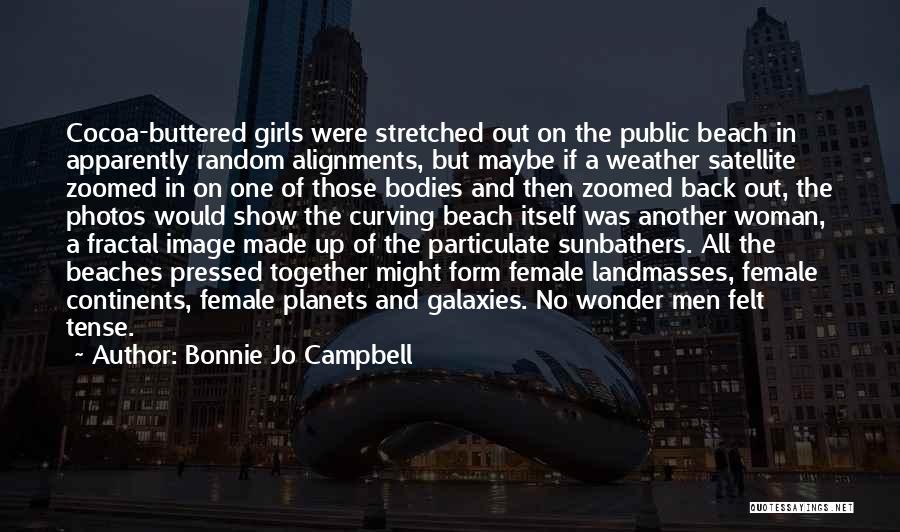 Cocoa-buttered girls were stretched out on the public beach in apparently random alignments, but maybe if a weather satellite zoomed in on one of those bodies and then zoomed back out, the photos would show the curving beach itself was another woman, a fractal image made up of the particulate sunbathers. All the beaches pressed together might form female landmasses, female continents, female planets and galaxies. No wonder men felt tense.

~ Author: Bonnie Jo Campbell

QUOTESSAYINGS.NET